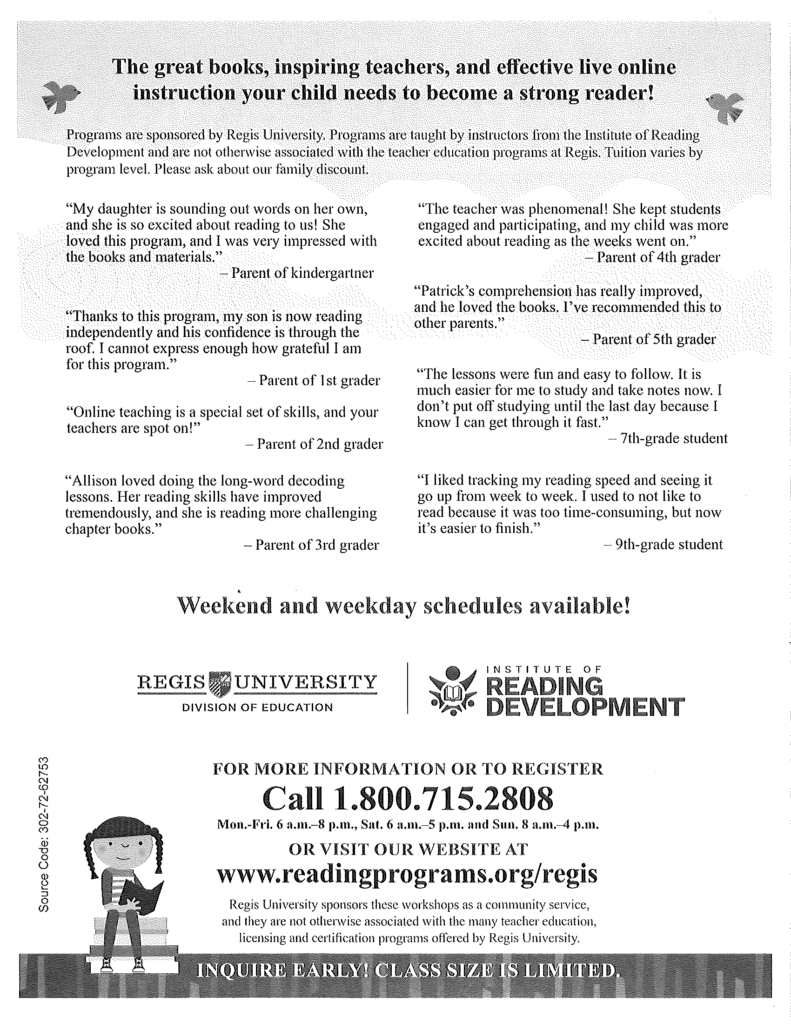 The great books, inspiring teachers, and effective live online instruction your child needs to become a strong reader!

Programs are sponsored by Regis University. Programs are taught by instructors from the Institute of Reading Development and are not otherwise associated with the teacher education programs at Regis. Tuition varies by program level. Please ask about our family discount.

"My daughter is sounding out words on her own, and she is so excited about reading to us! She loved this program, and I was very impressed with the books and materials."
– Parent of kindergartner

"Thanks to this program, my son is now reading independently and his confidence is through the roof. I cannot express enough how grateful I am for this program."
– Parent of 1st grader

"Online teaching is a special set of skills, and your teachers are spot on!"
– Parent of 2nd grader

"Allison loved doing the long-word decoding lessons. Her reading skills have improved tremendously, and she is reading more challenging chapter books."
– Parent of 3rd grader

"The teacher was phenomenal! She kept students engaged and participating, and my child was more excited about reading as the weeks went on."
– Parent of 4th grader

"Patrick's comprehension has really improved, and he loved the books. I've recommended this to other parents."
– Parent of 5th grader

"The lessons were fun and easy to follow. It is much easier for me to study and take notes now. I don't put off studying until the last day because I know I can get through it fast."
– 7th-grade student

"I liked tracking my reading speed and seeing it go up from week to week. I used to not like to read because it was too time-consuming, but now it's easier to finish."
– 9th-grade student

Weekend and weekday schedules available!

REGIS UNIVERSITY
DIVISION OF EDUCATION

INSTITUTE OF READING DEVELOPMENT

Source Code: 302-72-62753

FOR MORE INFORMATION OR TO REGISTER
Call 1.800.715.2808
Mon.-Fri. 6 a.m.–8 p.m., Sat. 6 a.m.–5 p.m. and Sun. 8 a.m.–4 p.m.
OR VISIT OUR WEBSITE AT
www.readingprograms.org/regis
Regis University sponsors these workshops as a community service, and they are not otherwise associated with the many teacher education, licensing and certification programs offered by Regis University.

INQUIRE EARLY! CLASS SIZE IS LIMITED.